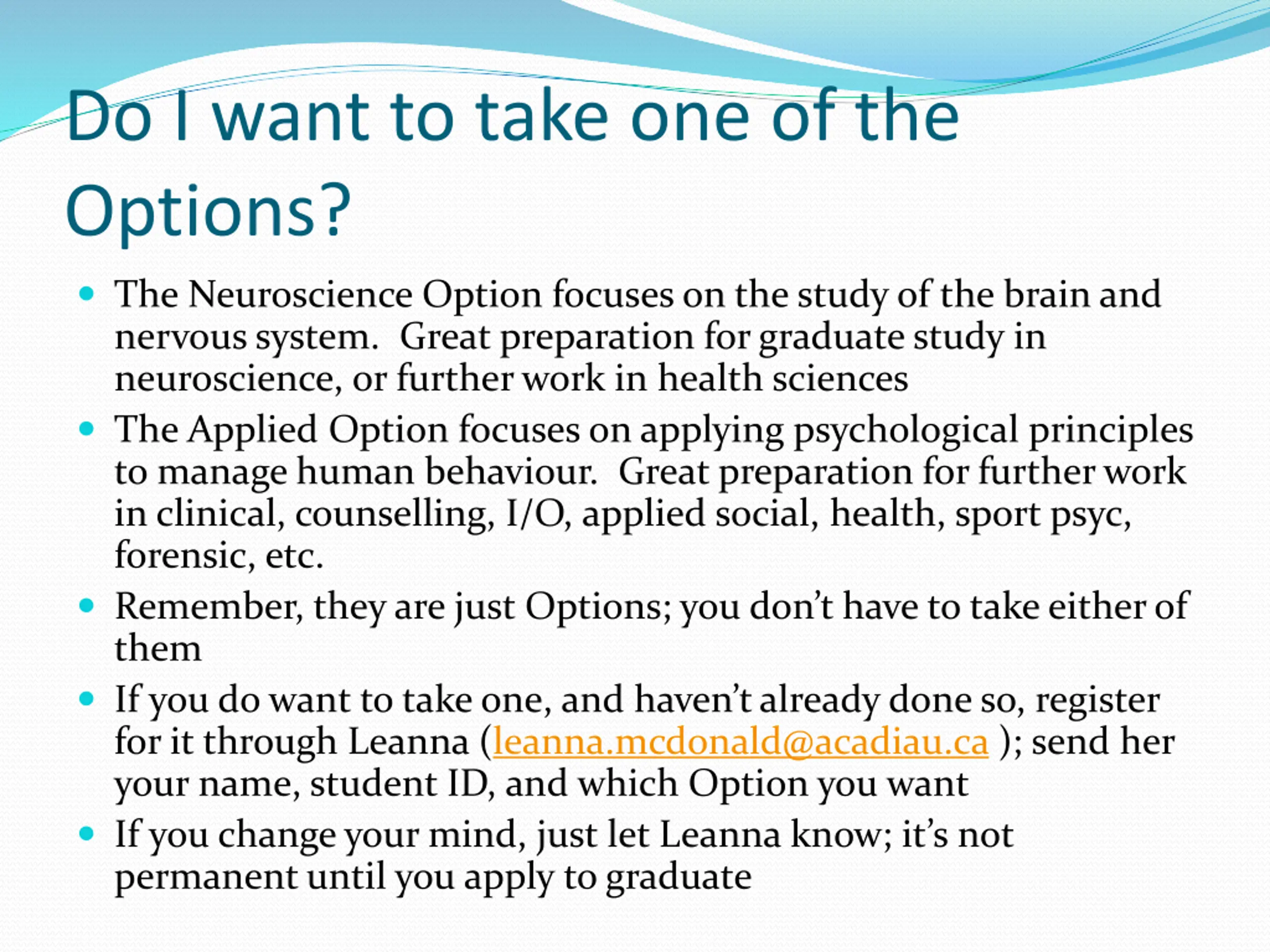 Do I want to take one of the Options?

- The Neuroscience Option focuses on the study of the brain and nervous system. Great preparation for graduate study in neuroscience, or further work in health sciences
- The Applied Option focuses on applying psychological principles to manage human behaviour. Great preparation for further work in clinical, counselling, I/O, applied social, health, sport psyc, forensic, etc.
- Remember, they are just Options; you don't have to take either of them
- If you do want to take one, and haven't already done so, register for it through Leanna (leanna.mcdonald@acadiau.ca ); send her your name, student ID, and which Option you want
- If you change your mind, just let Leanna know; it's not permanent until you apply to graduate